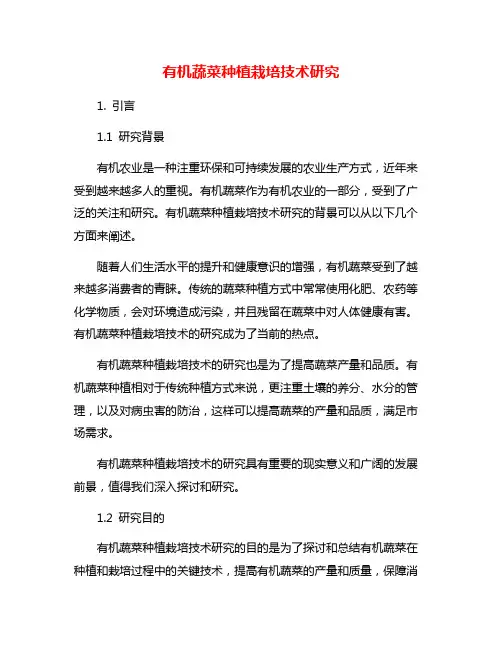 有机蔬菜种植栽培技术研究

1. 引言

1.1 研究背景

有机农业是一种注重环保和可持续发展的农业生产方式，近年来受到越来越多人的重视。有机蔬菜作为有机农业的一部分，受到了广泛的关注和研究。有机蔬菜种植栽培技术研究的背景可以从以下几个方面来阐述。

随着人们生活水平的提升和健康意识的增强，有机蔬菜受到了越来越多消费者的青睐。传统的蔬菜种植方式中常常使用化肥、农药等化学物质，会对环境造成污染，并且残留在蔬菜中对人体健康有害。有机蔬菜种植栽培技术的研究成为了当前的热点。

有机蔬菜种植栽培技术的研究也是为了提高蔬菜产量和品质。有机蔬菜种植相对于传统种植方式来说，更注重土壤的养分、水分的管理，以及对病虫害的防治，这样可以提高蔬菜的产量和品质，满足市场需求。

有机蔬菜种植栽培技术的研究具有重要的现实意义和广阔的发展前景，值得我们深入探讨和研究。

1.2 研究目的

有机蔬菜种植栽培技术研究的目的是为了探讨和总结有机蔬菜在种植和栽培过程中的关键技术，提高有机蔬菜的产量和质量，保障消